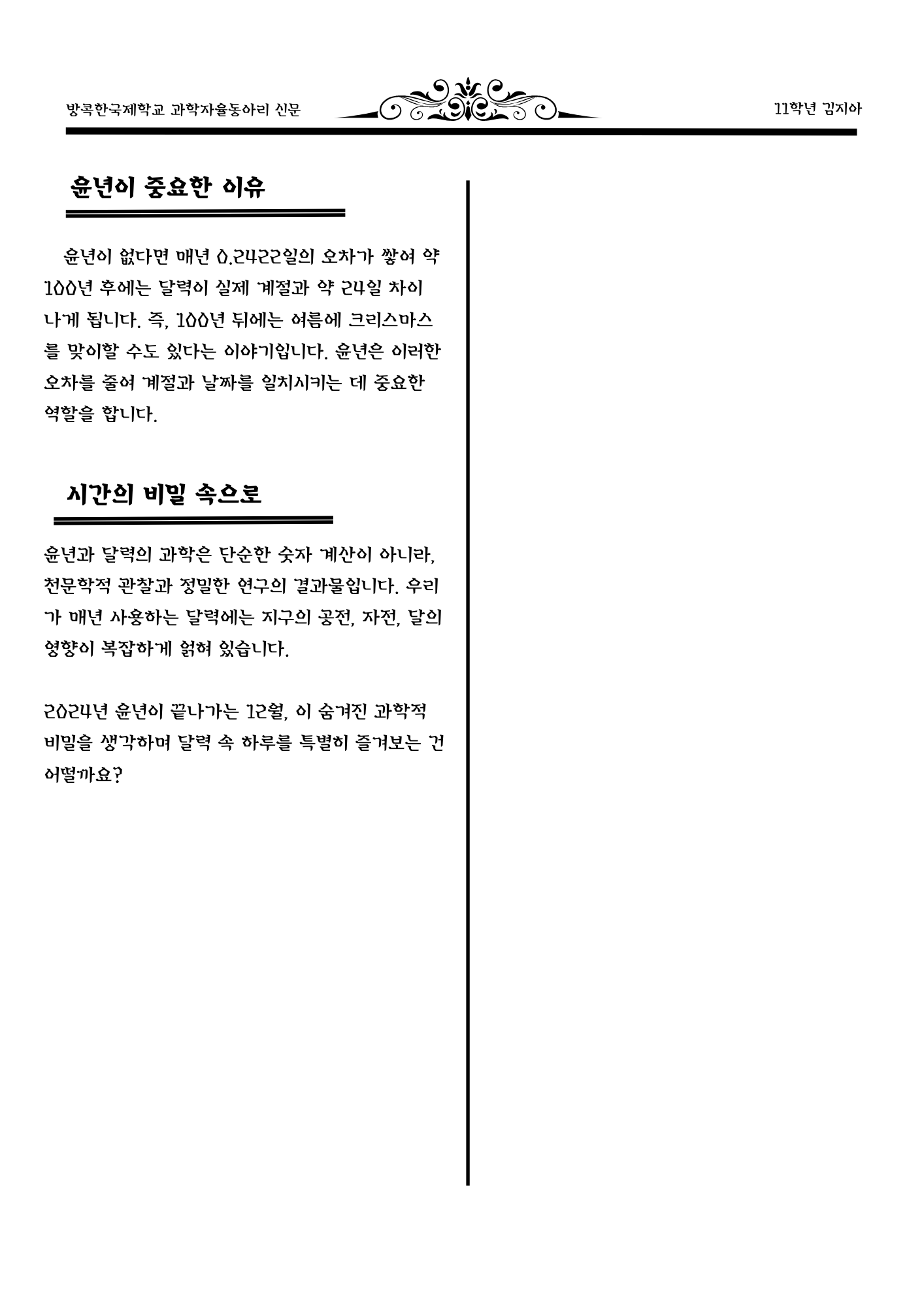 방콕한국제학교 과학자율동아리 신문

11학년 김지아

윤년이 중요한 이유

윤년이 없다면 매년 0.2422일의 오차가 쌓여 약 100년 후에는 달력이 실제 계절과 약 24일 차이 나게 됩니다. 즉, 100년 뒤에는 여름에 크리스마스를 맞이할 수도 있다는 이야기입니다. 윤년은 이러한 오차를 줄여 계절과 날짜를 일치시키는 데 중요한 역할을 합니다.

시간의 비밀 속으로

윤년과 달력의 과학은 단순한 숫자 계산이 아니라, 천문학적 관찰과 정밀한 연구의 결과물입니다. 우리가 매년 사용하는 달력에는 지구의 공전, 자전, 달의 영향이 복잡하게 얽혀 있습니다.

2024년 윤년이 끝나가는 12월, 이 숨겨진 과학적 비밀을 생각하며 달력 속 하루를 특별히 즐겨보는 건 어떨까요?